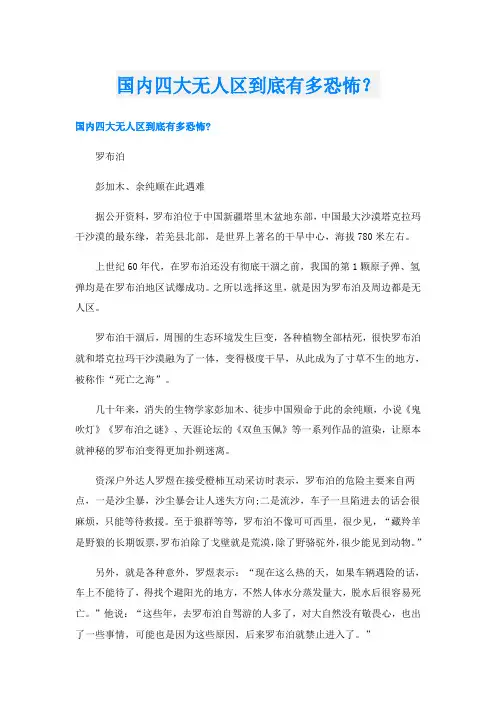 国内四大无人区到底有多恐怖？

国内四大无人区到底有多恐怖?

罗布泊

彭加木、余纯顺在此遇难

据公开资料，罗布泊位于中国新疆塔里木盆地东部，中国最大沙漠塔克拉玛干沙漠的最东缘，若羌县北部，是世界上著名的干旱中心，海拔780米左右。

上世纪60年代，在罗布泊还没有彻底干涸之前，我国的第1颗原子弹、氢弹均是在罗布泊地区试爆成功。之所以选择这里，就是因为罗布泊及周边都是无人区。

罗布泊干涸后，周围的生态环境发生巨变，各种植物全部枯死，很快罗布泊就和塔克拉玛干沙漠融为了一体，变得极度干旱，从此成为了寸草不生的地方，被称作“死亡之海”。

几十年来，消失的生物学家彭加木、徒步中国殒命于此的余纯顺，小说《鬼吹灯》《罗布泊之谜》、天涯论坛的《双鱼玉佩》等一系列作品的渲染，让原本就神秘的罗布泊变得更加扑朔迷离。

资深户外达人罗煜在接受橙柿互动采访时表示，罗布泊的危险主要来自两点，一是沙尘暴，沙尘暴会让人迷失方向;二是流沙，车子一旦陷进去的话会很麻烦，只能等待救援。至于狼群等等，罗布泊不像可可西里，很少见，“藏羚羊是野狼的长期饭票,罗布泊除了戈壁就是荒漠,除了野骆驼外,很少能见到动物。”

另外，就是各种意外，罗煜表示：“现在这么热的天，如果车辆遇险的话，车上不能待了，得找个避阳光的地方，不然人体水分蒸发量大，脱水后很容易死亡。”他说：“这些年，去罗布泊自驾游的人多了，对大自然没有敬畏心，也出了一些事情，可能也是因为这些原因，后来罗布泊就禁止进入了。”